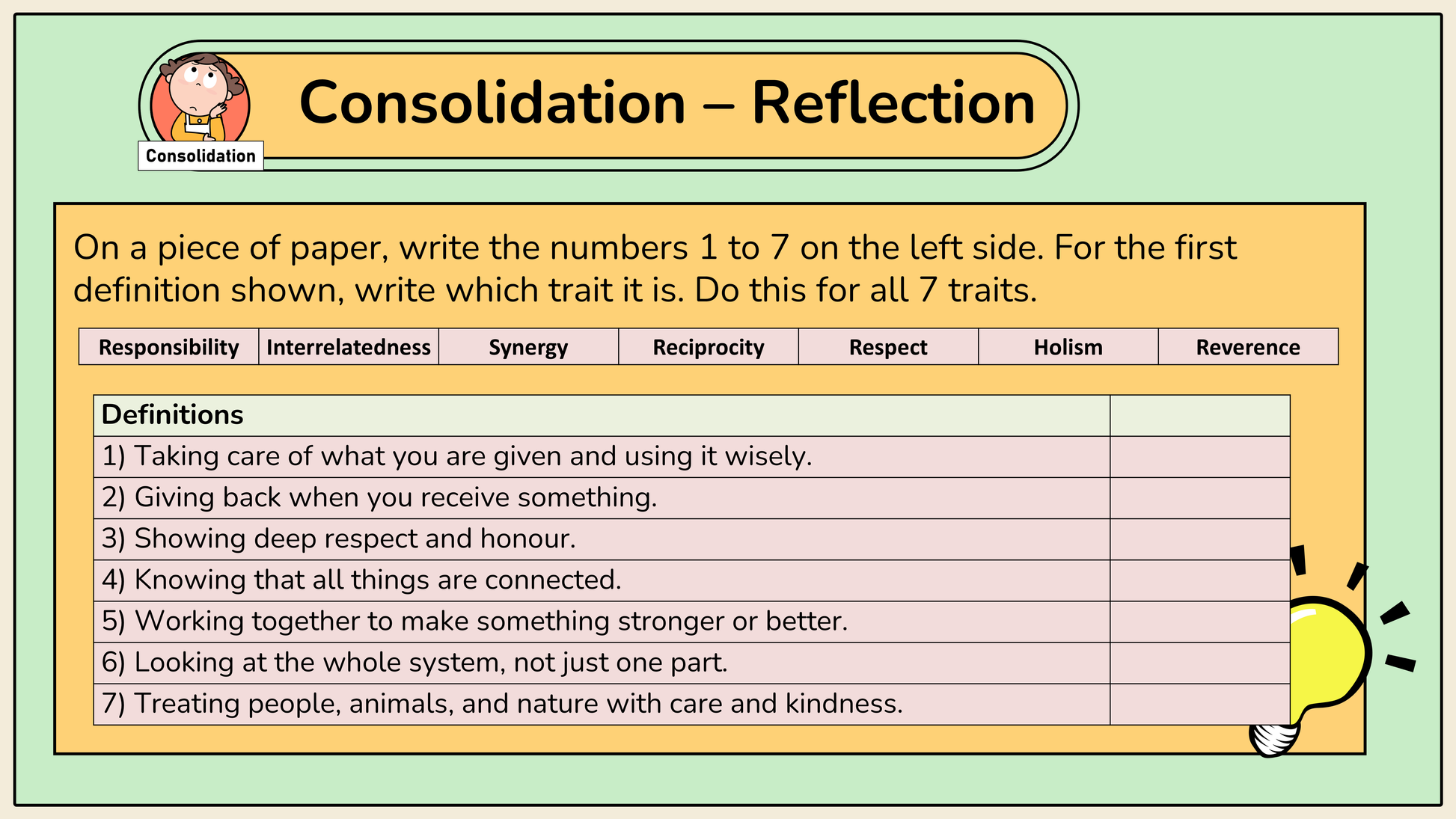 Consolidation

Consolidation – Reflection

On a piece of paper, write the numbers 1 to 7 on the left side. For the first definition shown, write which trait it is. Do this for all 7 traits.

| Responsibility | Interrelatedness | Synergy | Reciprocity | Respect | Holism | Reverence |
|---|---|---|---|---|---|---|

| Definitions | |
|---|---|
| 1) Taking care of what you are given and using it wisely. | |
| 2) Giving back when you receive something. | |
| 3) Showing deep respect and honour. | |
| 4) Knowing that all things are connected. | |
| 5) Working together to make something stronger or better. | |
| 6) Looking at the whole system, not just one part. | |
| 7) Treating people, animals, and nature with care and kindness. | |